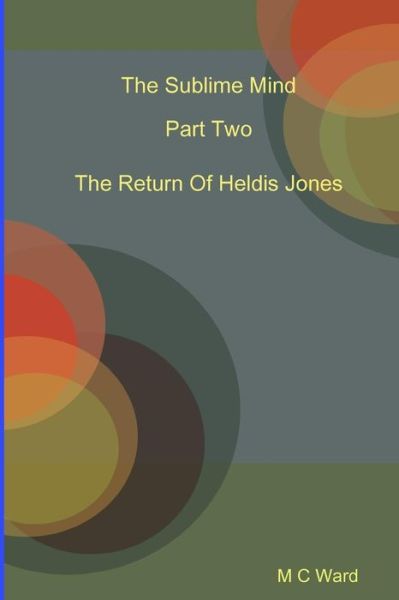 The Sublime Mind

Part Two

The Return Of Heldis Jones

M C Ward